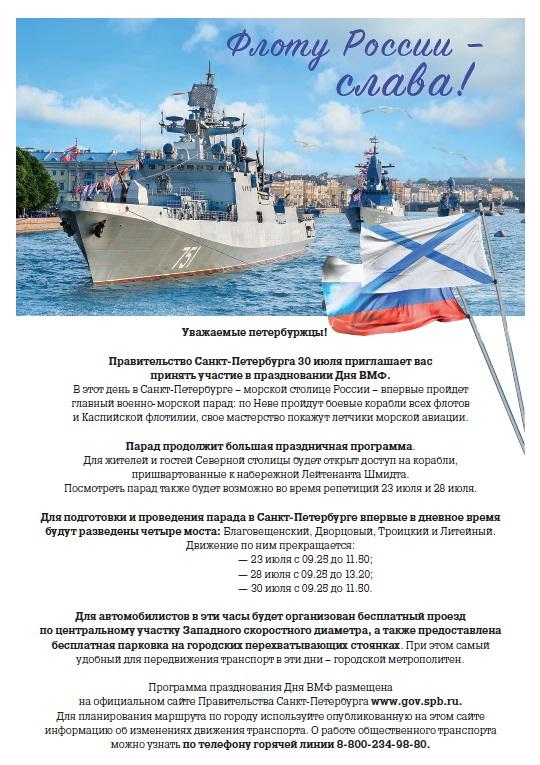 Флоту России – слава!

751

Уважаемые петербуржцы!

Правительство Санкт-Петербурга 30 июля приглашает вас принять участие в праздновании Дня ВМФ.
В этот день в Санкт-Петербурге – морской столице России – впервые пройдет главный военно-морской парад: по Неве пройдут боевые корабли всех флотов и Каспийской флотилии, свое мастерство покажут летчики морской авиации.

Парад продолжит большая праздничная программа.
Для жителей и гостей Северной столицы будет открыт доступ на корабли, пришвартованные к набережной Лейтенанта Шмидта.
Посмотреть парад также будет возможно во время репетиций 23 июля и 28 июля.

Для подготовки и проведения парада в Санкт-Петербурге впервые в дневное время будут разведены четыре моста: Благовещенский, Дворцовый, Троицкий и Литейный.
Движение по ним прекращается:
— 23 июля с 09.25 до 11.50;
— 28 июля с 09.25 до 13.20;
— 30 июля с 09.25 до 11.50.

Для автомобилистов в эти часы будет организован бесплатный проезд по центральному участку Западного скоростного диаметра, а также предоставлена бесплатная парковка на городских перехватывающих стоянках. При этом самый удобный для передвижения транспорт в эти дни – городской метрополитен.

Программа празднования Дня ВМФ размещена на официальном сайте Правительства Санкт-Петербурга www.gov.spb.ru.
Для планирования маршрута по городу используйте опубликованную на этом сайте информацию об изменениях движения транспорта. О работе общественного транспорта можно узнать по телефону горячей линии 8-800-234-98-80.